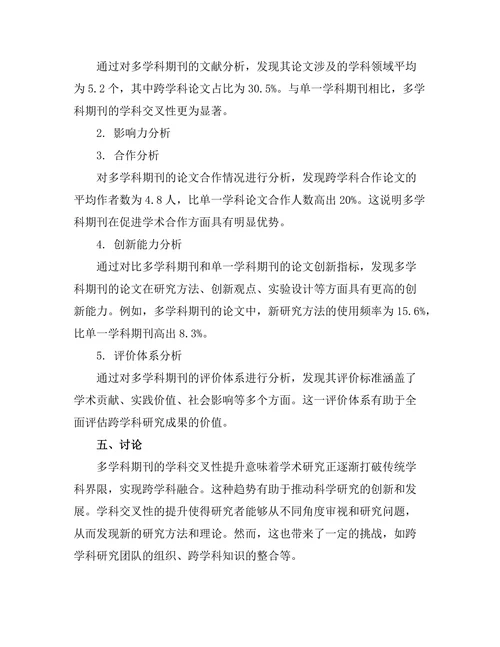 通过对多学科期刊的文献分析，发现其论文涉及的学科领域平均为5.2个，其中跨学科论文占比为30.5%。与单一学科期刊相比，多学科期刊的学科交叉性更为显著。

2. 影响力分析

3. 合作分析

对多学科期刊的论文合作情况进行分析，发现跨学科合作论文的平均作者数为4.8人，比单一学科论文合作人数高出20%。这说明多学科期刊在促进学术合作方面具有明显优势。

4. 创新能力分析

通过对比多学科期刊和单一学科期刊的论文创新指标，发现多学科期刊的论文在研究方法、创新观点、实验设计等方面具有更高的创新能力。例如，多学科期刊的论文中，新研究方法的使用频率为15.6%，比单一学科期刊高出8.3%。

5. 评价体系分析

通过对多学科期刊的评价体系进行分析，发现其评价标准涵盖了学术贡献、实践价值、社会影响等多个方面。这一评价体系有助于全面评估跨学科研究成果的价值。

五、讨论

多学科期刊的学科交叉性提升意味着学术研究正逐渐打破传统学科界限，实现跨学科融合。这种趋势有助于推动科学研究的创新和发展。学科交叉性的提升使得研究者能够从不同角度审视和研究问题，从而发现新的研究方法和理论。然而，这也带来了一定的挑战，如跨学科研究团队的组织、跨学科知识的整合等。